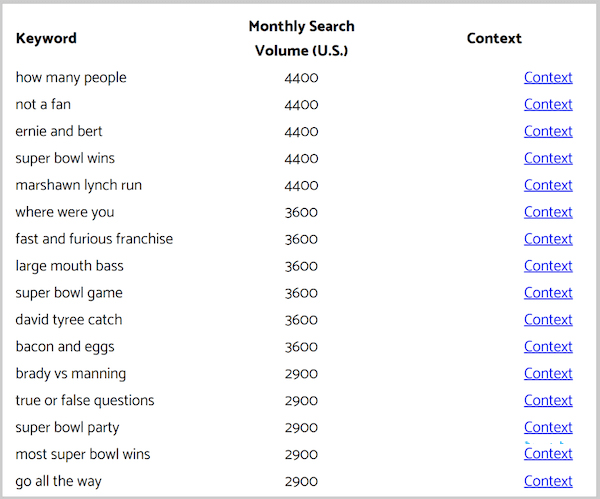 | Keyword | Monthly Search Volume (U.S.) | Context |
|---|---|---|
| how many people | 4400 | Context |
| not a fan | 4400 | Context |
| ernie and bert | 4400 | Context |
| super bowl wins | 4400 | Context |
| marshawn lynch run | 4400 | Context |
| where were you | 3600 | Context |
| fast and furious franchise | 3600 | Context |
| large mouth bass | 3600 | Context |
| super bowl game | 3600 | Context |
| david tyree catch | 3600 | Context |
| bacon and eggs | 3600 | Context |
| brady vs manning | 2900 | Context |
| true or false questions | 2900 | Context |
| super bowl party | 2900 | Context |
| most super bowl wins | 2900 | Context |
| go all the way | 2900 | Context |